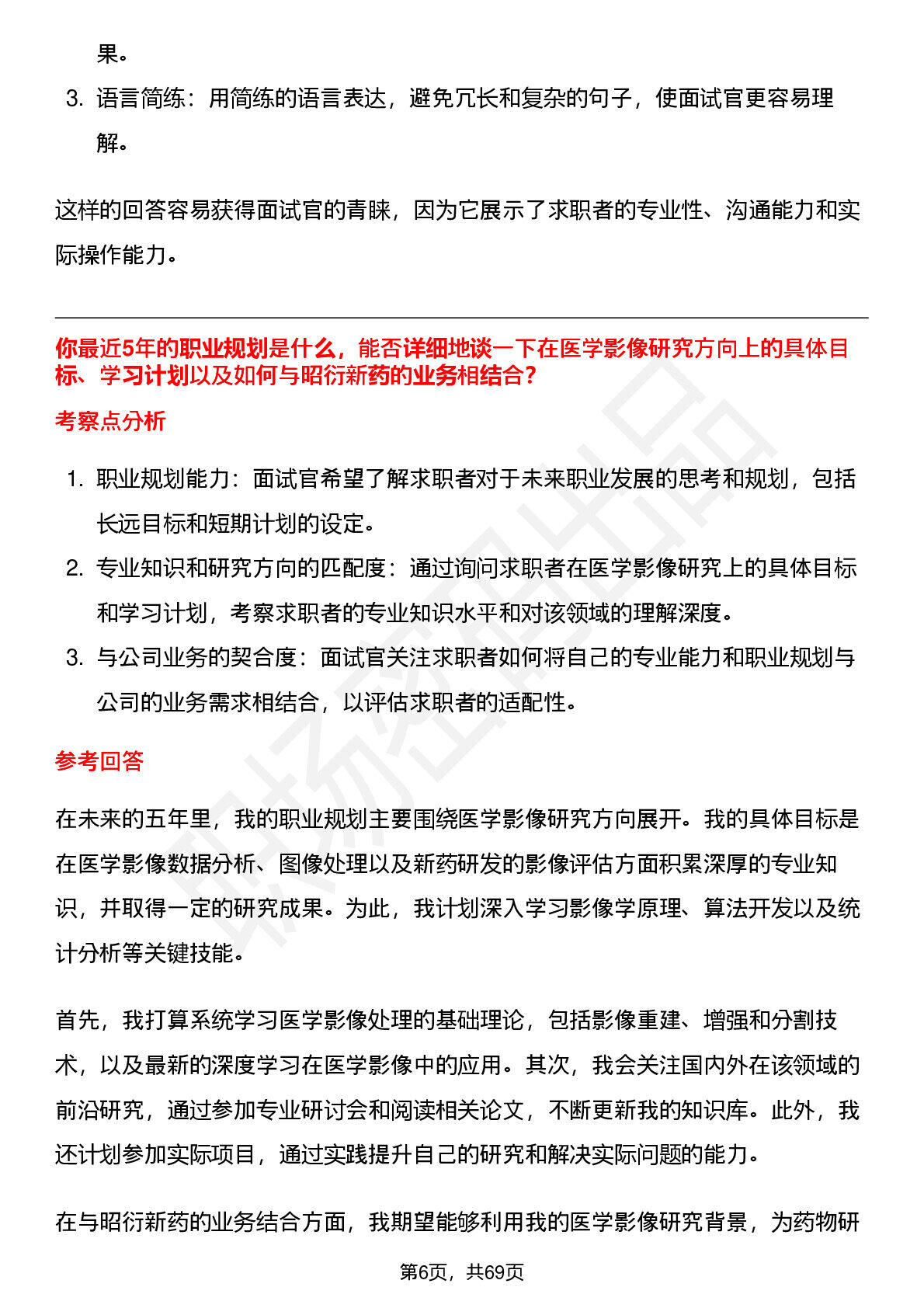 果。

3. 语言简练：用简练的语言表达，避免冗长和复杂的句子，使面试官更容易理解。

这样的回答容易获得面试官的青睐，因为它展示了求职者的专业性、沟通能力和实际操作能力。

你最近5年的职业规划是什么，能否详细地谈一下在医学影像研究方向上的具体目标、学习计划以及如何与昭衍新药的业务相结合？

考察点分析

1. 职业规划能力：面试官希望了解求职者对于未来职业发展的思考和规划，包括长远目标和短期计划的设定。
2. 专业知识和研究方向的匹配度：通过询问求职者在医学影像研究上的具体目标和学习计划，考察求职者的专业知识水平和对该领域的理解深度。
3. 与公司业务的契合度：面试官关注求职者如何将自己的专业能力和职业规划与公司的业务需求相结合，以评估求职者的适配性。

参考回答

在未来的五年里，我的职业规划主要围绕医学影像研究方向展开。我的具体目标是在医学影像数据分析、图像处理以及新药研发的影像评估方面积累深厚的专业知识，并取得一定的研究成果。为此，我计划深入学习影像学原理、算法开发以及统计分析等关键技能。

首先，我打算系统学习医学影像处理的基础理论，包括影像重建、增强和分割技术，以及最新的深度学习在医学影像中的应用。其次，我会关注国内外在该领域的前沿研究，通过参加专业研讨会和阅读相关论文，不断更新我的知识库。此外，我还计划参加实际项目，通过实践提升自己的研究和解决实际问题的能力。

在与昭衍新药的业务结合方面，我期望能够利用我的医学影像研究背景，为药物研

第6页，共69页